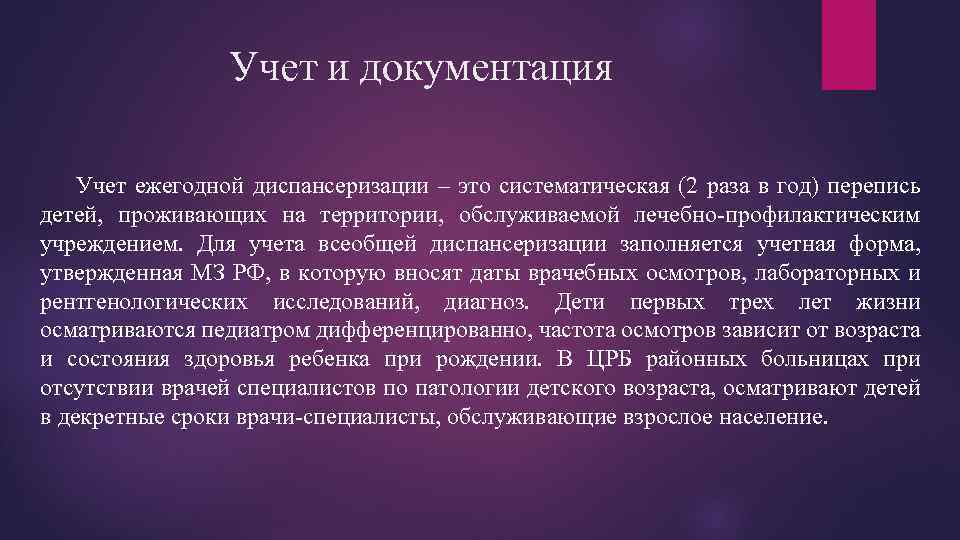 Учет и документация

Учет ежегодной диспансеризации – это систематическая (2 раза в год) перепись детей, проживающих на территории, обслуживаемой лечебно-профилактическим учреждением. Для учета всеобщей диспансеризации заполняется учетная форма, утвержденная МЗ РФ, в которую вносят даты врачебных осмотров, лабораторных и рентгенологических исследований, диагноз. Дети первых трех лет жизни осматриваются педиатром дифференцированно, частота осмотров зависит от возраста и состояния здоровья ребенка при рождении. В ЦРБ районных больницах при отсутствии врачей специалистов по патологии детского возраста, осматривают детей в декретные сроки врачи-специалисты, обслуживающие взрослое население.